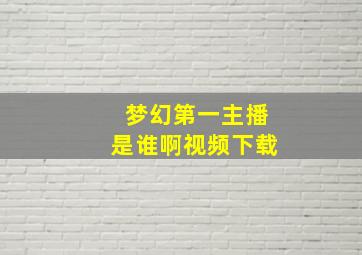 梦幻第一主播
是谁啊视频下载